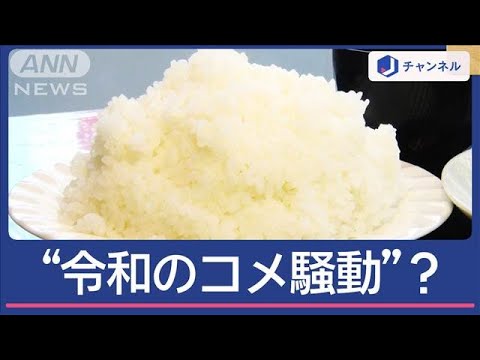 ANN NEWS

J チャンネル

“令和のコメ騒動”？